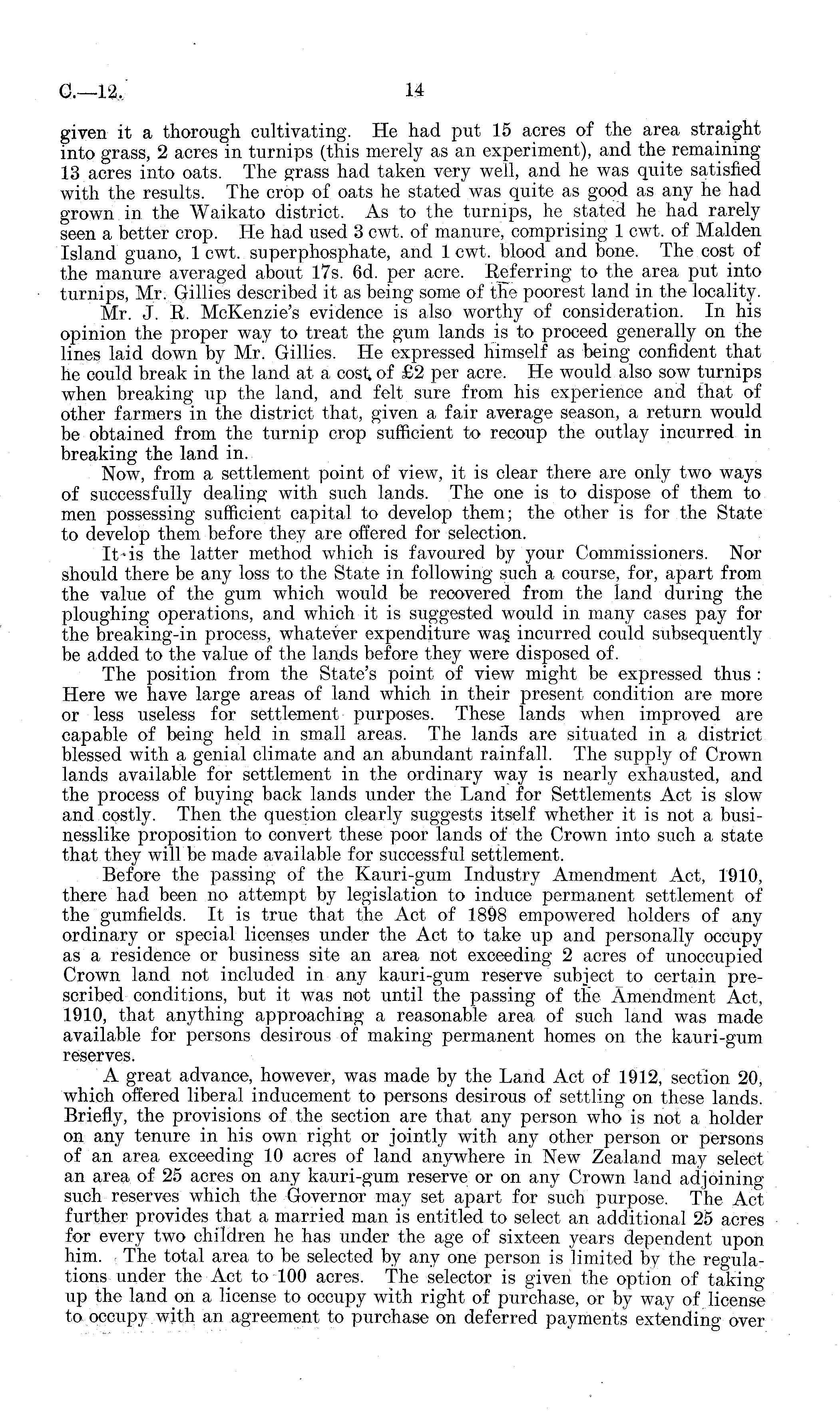 C.—12. 14

given it a thorough cultivating. He had put 15 acres of the area straight into grass, 2 acres in turnips (this merely as an experiment), and the remaining 13 acres into oats. The grass had taken very well, and he was quite satisfied with the results. The crop of oats he stated was quite as good as any he had grown in the Waikato district. As to the turnips, he stated he had rarely seen a better crop. He had used 3 cwt. of manure, comprising 1 cwt. of Malden Island guano, 1 cwt. superphosphate, and 1 cwt. blood and bone. The cost of the manure averaged about 17s. 6d. per acre. Referring to the area put into turnips, Mr. Gillies described it as being some of the poorest land in the locality.

Mr. J. R. McKenzie's evidence is also worthy of consideration. In his opinion the proper way to treat the gum lands is to proceed generally on the lines laid down by Mr. Gillies. He expressed himself as being confident that he could break in the land at a cost of £2 per acre. He would also sow turnips when breaking up the land, and felt sure from his experience and that of other farmers in the district that, given a fair average season, a return would be obtained from the turnip crop sufficient to recoup the outlay incurred in breaking the land in.

Now, from a settlement point of view, it is clear there are only two ways of successfully dealing with such lands. The one is to dispose of them to men possessing sufficient capital to develop them; the other is for the State to develop them before they are offered for selection.

It is the latter method which is favoured by your Commissioners. Nor should there be any loss to the State in following such a course, for, apart from the value of the gum which would be recovered from the land during the ploughing operations, and which it is suggested would in many cases pay for the breaking-in process, whatever expenditure was incurred could subsequently be added to the value of the lands before they were disposed of.

The position from the State's point of view might be expressed thus: Here we have large areas of land which in their present condition are more or less useless for settlement purposes. These lands when improved are capable of being held in small areas. The lands are situated in a district blessed with a genial climate and an abundant rainfall. The supply of Crown lands available for settlement in the ordinary way is nearly exhausted, and the process of buying back lands under the Land for Settlements Act is slow and costly. Then the question clearly suggests itself whether it is not a businesslike proposition to convert these poor lands of the Crown into such a state that they will be made available for successful settlement.

Before the passing of the Kauri-gum Industry Amendment Act, 1910, there had been no attempt by legislation to induce permanent settlement of the gumfields. It is true that the Act of 1898 empowered holders of any ordinary or special licenses under the Act to take up and personally occupy as a residence or business site an area not exceeding 2 acres of unoccupied Crown land not included in any kauri-gum reserve subject to certain prescribed conditions, but it was not until the passing of the Amendment Act, 1910, that anything approaching a reasonable area of such land was made available for persons desirous of making permanent homes on the kauri-gum reserves.

A great advance, however, was made by the Land Act of 1912, section 20, which offered liberal inducement to persons desirous of settling on these lands. Briefly, the provisions of the section are that any person who is not a holder on any tenure in his own right or jointly with any other person or persons of an area exceeding 10 acres of land anywhere in New Zealand may select an area of 25 acres on any kauri-gum reserve or on any Crown land adjoining such reserves which the Governor may set apart for such purpose. The Act further provides that a married man is entitled to select an additional 25 acres for every two children he has under the age of sixteen years dependent upon him. The total area to be selected by any one person is limited by the regulations under the Act to 100 acres. The selector is given the option of taking up the land on a license to occupy with right of purchase, or by way of license to occupy with an agreement to purchase on deferred payments extending over